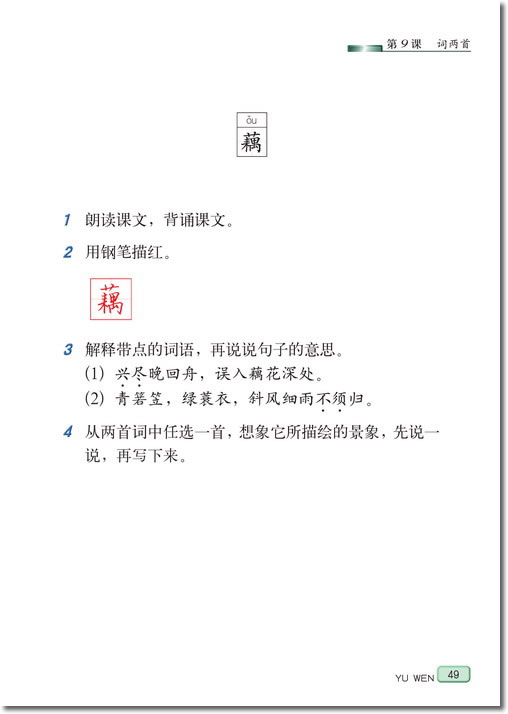 第9课 词两首

ǒu
藕

1 朗读课文，背诵课文。

2 用钢笔描红。

藕

3 解释带点的词语，再说说句子的意思。
(1) 兴尽晚回舟，误入藕花深处。
(2) 青箬笠，绿蓑衣，斜风细雨不须归。

4 从两首词中任选一首，想象它所描绘的景象，先说一说，再写下来。

YU WEN 49